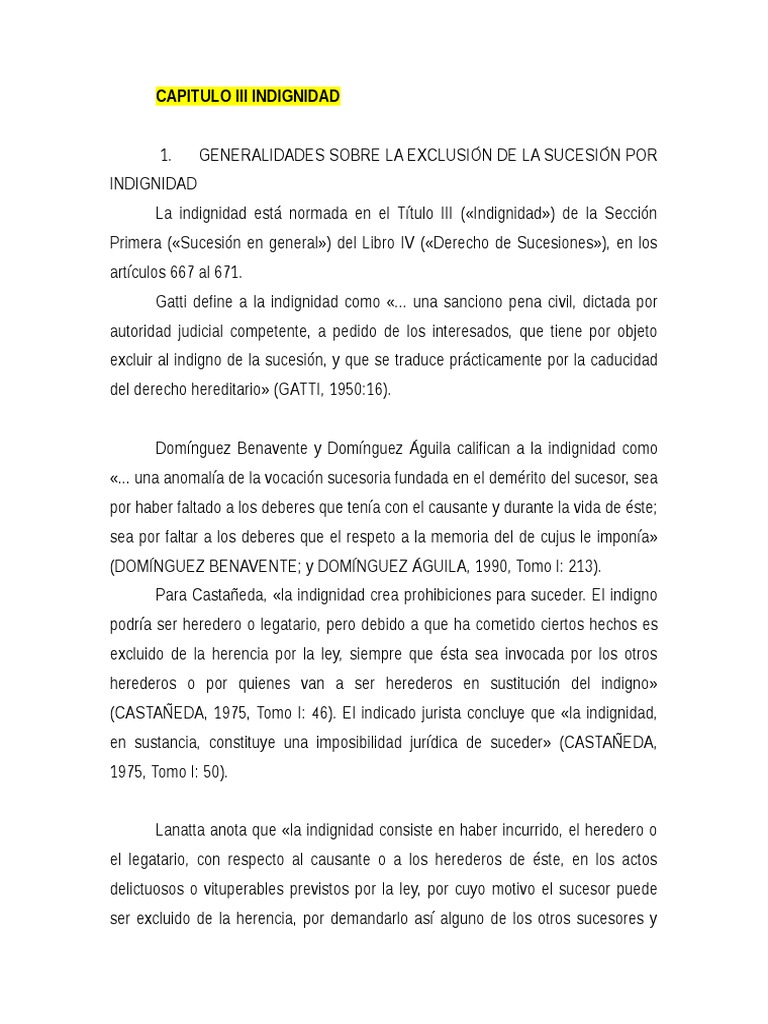 CAPITULO III INDIGNIDAD

1. GENERALIDADES SOBRE LA EXCLUSIÓN DE LA SUCESIÓN POR INDIGNIDAD

La indignidad está normada en el Título III («Indignidad») de la Sección Primera («Sucesión en general») del Libro IV («Derecho de Sucesiones»), en los artículos 667 al 671.

Gatti define a la indignidad como «... una sanciono pena civil, dictada por autoridad judicial competente, a pedido de los interesados, que tiene por objeto excluir al indigno de la sucesión, y que se traduce prácticamente por la caducidad del derecho hereditario» (GATTI, 1950:16).

Domínguez Benavente y Domínguez Águila califican a la indignidad como «... una anomalía de la vocación sucesoria fundada en el demérito del sucesor, sea por haber faltado a los deberes que tenía con el causante y durante la vida de éste; sea por faltar a los deberes que el respeto a la memoria del de cujus le imponía» (DOMÍNGUEZ BENAVENTE; y DOMÍNGUEZ ÁGUILA, 1990, Tomo I: 213).

Para Castañeda, «la indignidad crea prohibiciones para suceder. El indigno podría ser heredero o legatario, pero debido a que ha cometido ciertos hechos es excluido de la herencia por la ley, siempre que ésta sea invocada por los otros herederos o por quienes van a ser herederos en sustitución del indigno» (CASTAÑEDA, 1975, Tomo I: 46). El indicado jurista concluye que «la indignidad, en sustancia, constituye una imposibilidad jurídica de suceder» (CASTAÑEDA, 1975, Tomo I: 50).

Lanatta anota que «la indignidad consiste en haber incurrido, el heredero o el legatario, con respecto al causante o a los herederos de éste, en los actos delictuosos o vituperables previstos por la ley, por cuyo motivo el sucesor puede ser excluido de la herencia, por demandarlo así alguno de los otros sucesores y